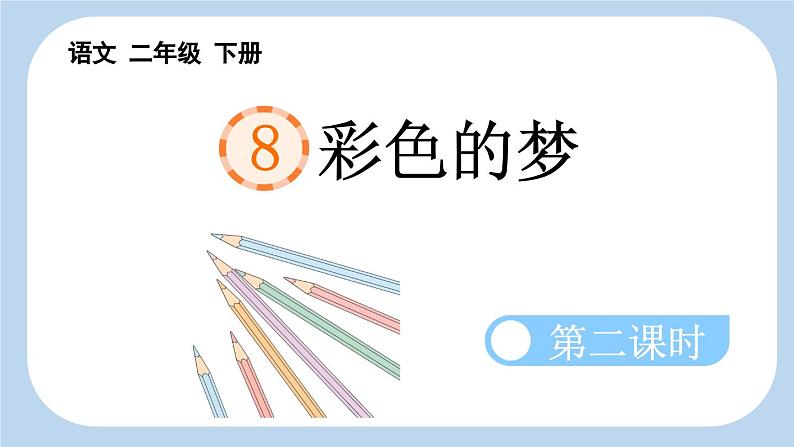 语文 二年级 下册

8 彩色的梦

第二课时